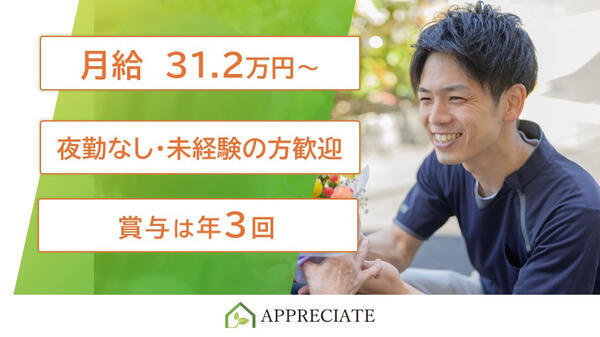 月給 31.2万円～

夜勤なし・未経験の方歓迎

賞与は年3回

APPRECIATE